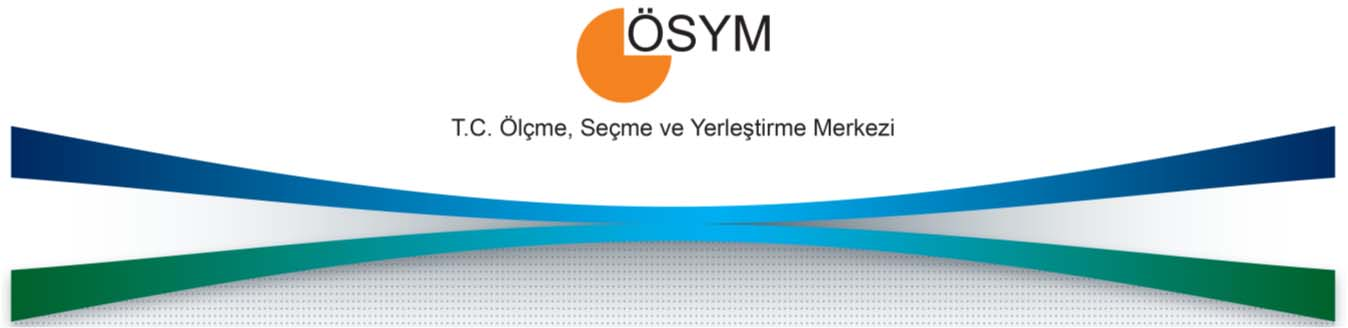 ÖSYM

T.C. Ölçme, Seçme ve Yerleştirme Merkezi